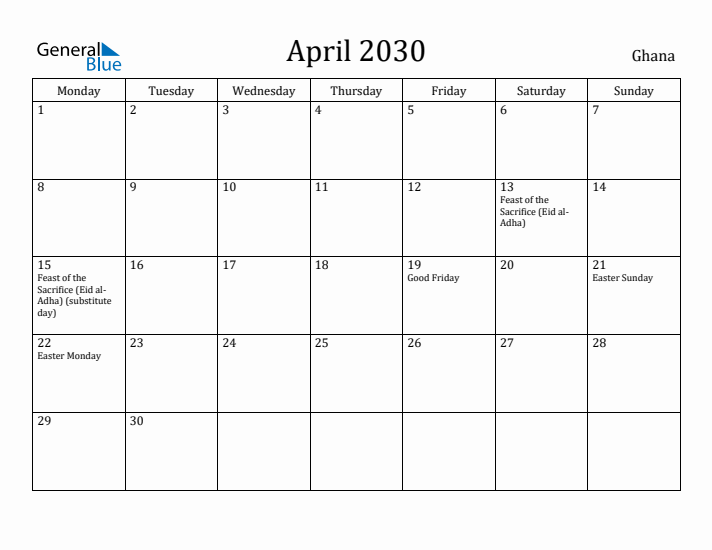 General Blue

April 2030

Ghana

| Monday | Tuesday | Wednesday | Thursday | Friday | Saturday | Sunday |
|---|---|---|---|---|---|---|
| 1 | 2 | 3 | 4 | 5 | 6 | 7 |
| 8 | 9 | 10 | 11 | 12 | 13 Feast of the Sacrifice (Eid al-Adha) | 14 |
| 15 Feast of the Sacrifice (Eid al-Adha) (substitute day) | 16 | 17 | 18 | 19 Good Friday | 20 | 21 Easter Sunday |
| 22 Easter Monday | 23 | 24 | 25 | 26 | 27 | 28 |
| 29 | 30 | | | | | |